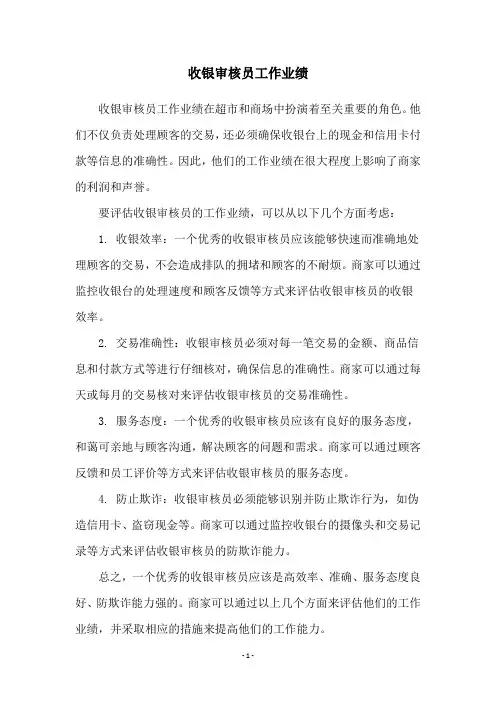 收银审核员工作业绩

收银审核员工作业绩在超市和商场中扮演着至关重要的角色。他们不仅负责处理顾客的交易，还必须确保收银台上的现金和信用卡付款等信息的准确性。因此，他们的工作业绩在很大程度上影响了商家的利润和声誉。

要评估收银审核员的工作业绩，可以从以下几个方面考虑：

1. 收银效率：一个优秀的收银审核员应该能够快速而准确地处理顾客的交易，不会造成排队的拥堵和顾客的不耐烦。商家可以通过监控收银台的处理速度和顾客反馈等方式来评估收银审核员的收银效率。

2. 交易准确性：收银审核员必须对每一笔交易的金额、商品信息和付款方式等进行仔细核对，确保信息的准确性。商家可以通过每天或每月的交易核对来评估收银审核员的交易准确性。

3. 服务态度：一个优秀的收银审核员应该有良好的服务态度，和蔼可亲地与顾客沟通，解决顾客的问题和需求。商家可以通过顾客反馈和员工评价等方式来评估收银审核员的服务态度。

4. 防止欺诈：收银审核员必须能够识别并防止欺诈行为，如伪造信用卡、盗窃现金等。商家可以通过监控收银台的摄像头和交易记录等方式来评估收银审核员的防欺诈能力。

总之，一个优秀的收银审核员应该是高效率、准确、服务态度良好、防欺诈能力强的。商家可以通过以上几个方面来评估他们的工作业绩，并采取相应的措施来提高他们的工作能力。

- 1 -